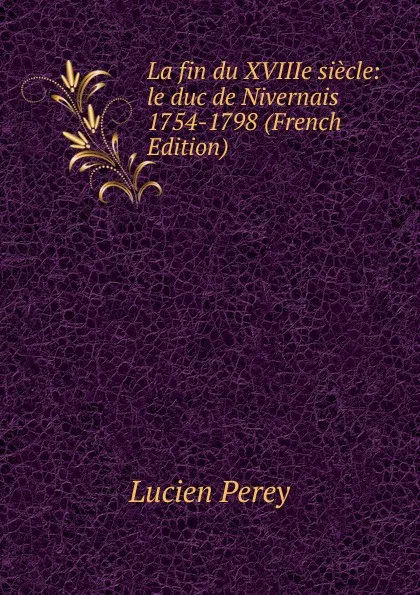 La fin du XVIIIe siècle: le duc de Nivernais 1754-1798 (French Edition)

Lucien Perey